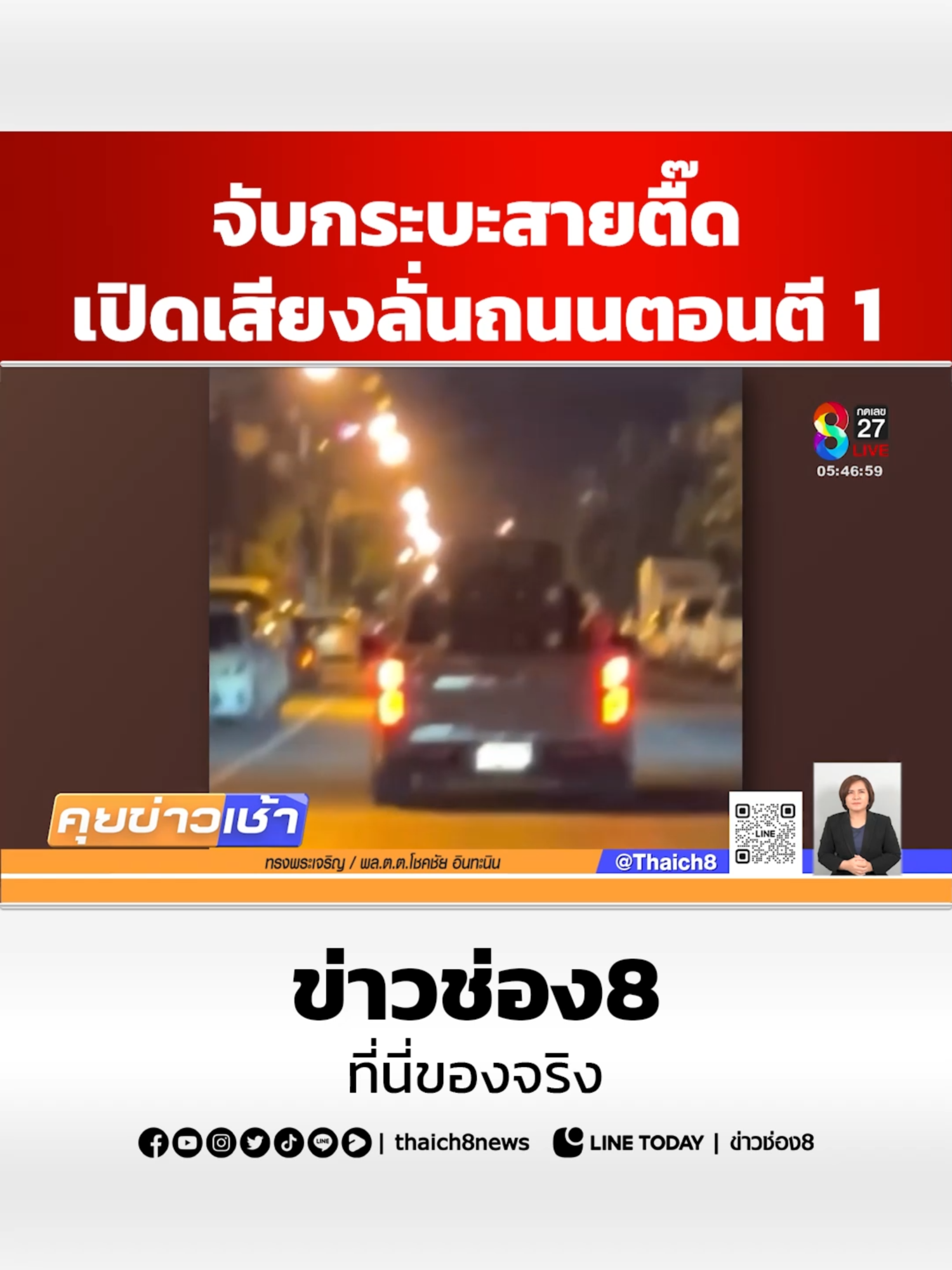 จับกระบะสายตื๊ด
เปิดเสียงลั่นถนนตอนตี 1

8 กดเลข 27 LIVE
05:46:59

คุยข่าวเช้า

ทรงพระเจริญ / พล.ต.ต.โชคชัย อินทะนิน

@Thaich8

LINE

ข่าวช่อง8
ที่นี่ของจริง

| thaich8news LINE TODAY | ข่าวช่อง8